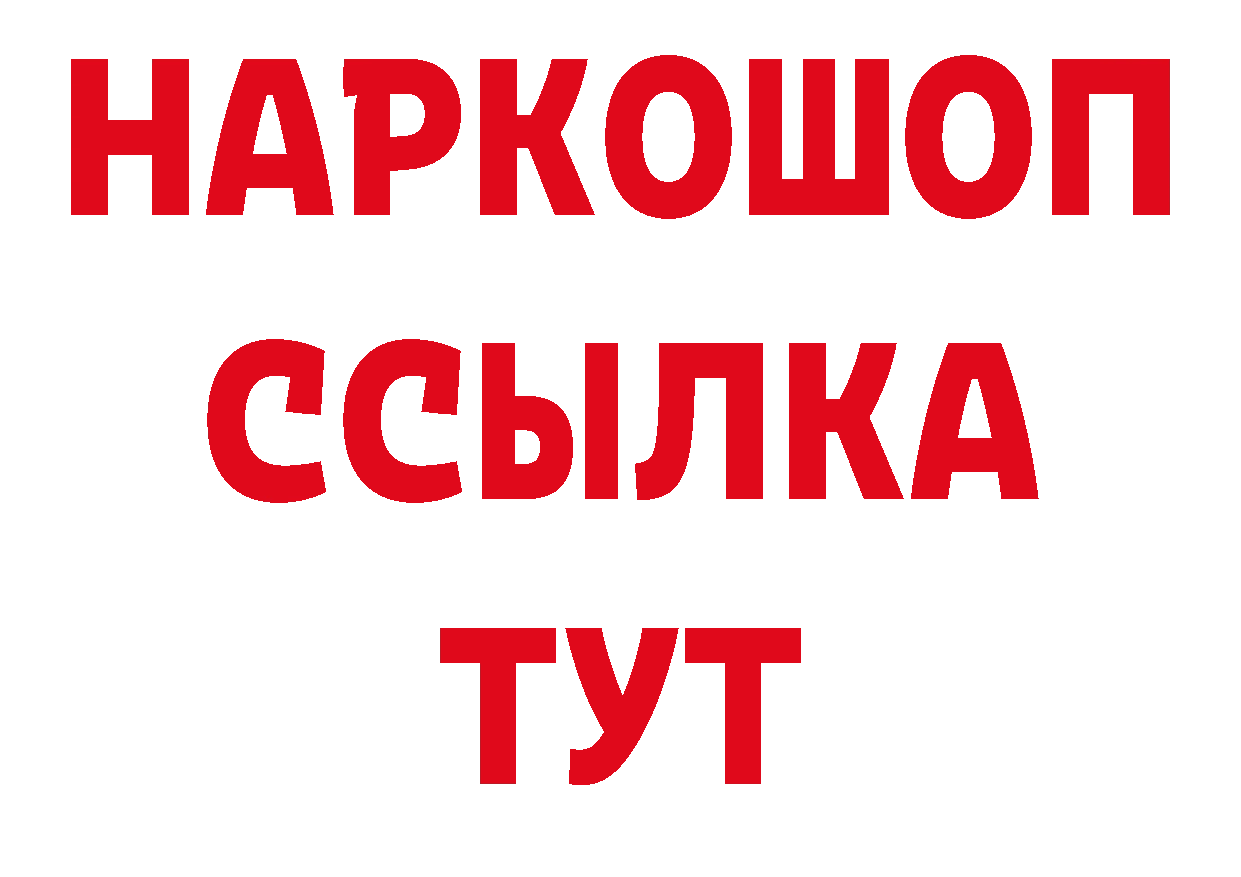 НАРКОШОП
ССЫЛКА
ТУТ